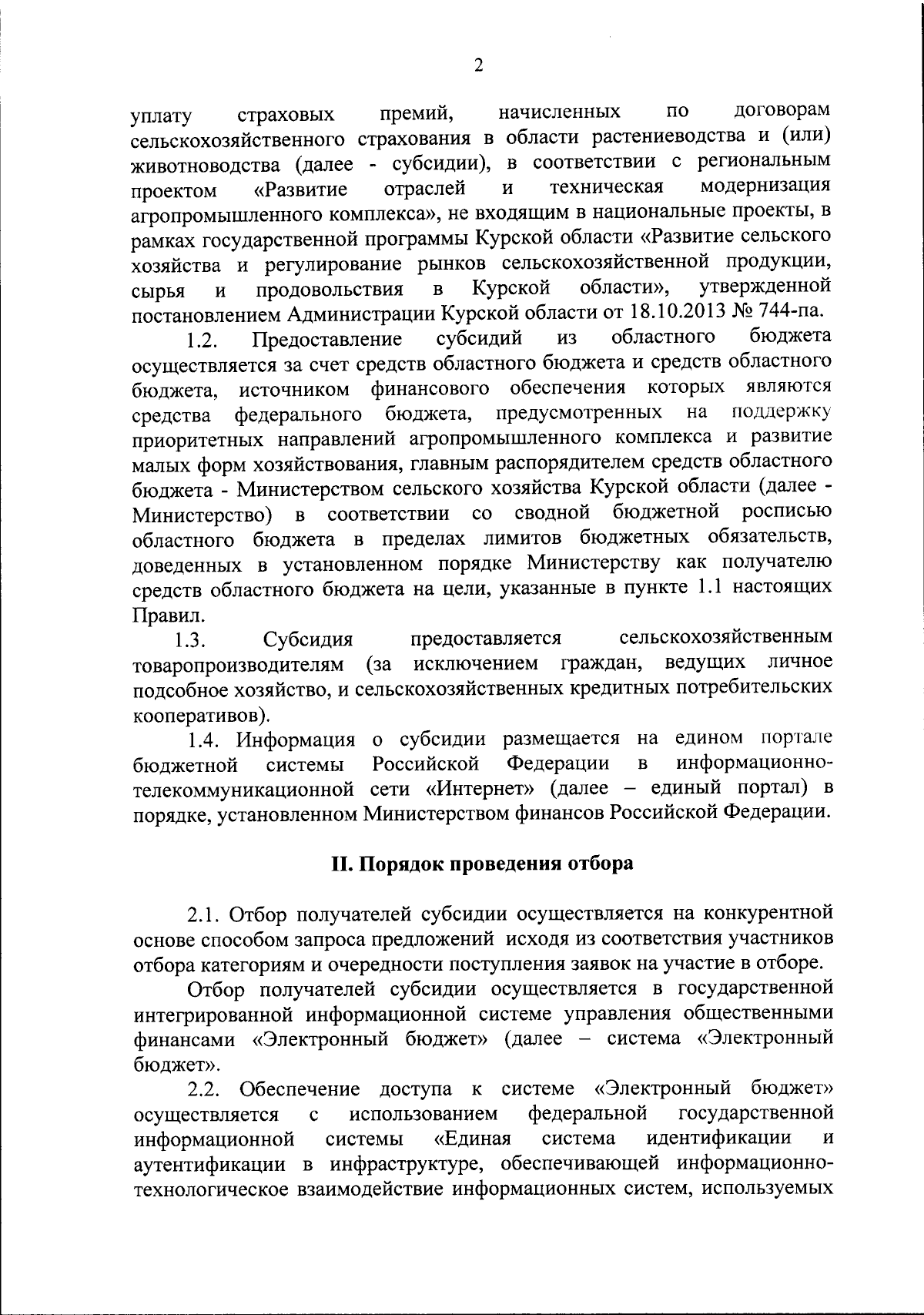 2

уплату страховых премий, начисленных по договорам сельскохозяйственного страхования в области растениеводства и (или) животноводства (далее - субсидии), в соответствии с региональным проектом «Развитие отраслей и техническая модернизация агропромышленного комплекса», не входящим в национальные проекты, в рамках государственной программы Курской области «Развитие сельского хозяйства и регулирование рынков сельскохозяйственной продукции, сырья и продовольствия в Курской области», утвержденной постановлением Администрации Курской области от 18.10.2013 № 744-па.

1.2. Предоставление субсидий из областного бюджета осуществляется за счет средств областного бюджета и средств областного бюджета, источником финансового обеспечения которых являются средства федерального бюджета, предусмотренных на поддержку приоритетных направлений агропромышленного комплекса и развитие малых форм хозяйствования, главным распорядителем средств областного бюджета - Министерством сельского хозяйства Курской области (далее - Министерство) в соответствии со сводной бюджетной росписью областного бюджета в пределах лимитов бюджетных обязательств, доведенных в установленном порядке Министерству как получателю средств областного бюджета на цели, указанные в пункте 1.1 настоящих Правил.

1.3. Субсидия предоставляется сельскохозяйственным товаропроизводителям (за исключением граждан, ведущих личное подсобное хозяйство, и сельскохозяйственных кредитных потребительских кооперативов).

1.4. Информация о субсидии размещается на едином портале бюджетной системы Российской Федерации в информационно-телекоммуникационной сети «Интернет» (далее – единый портал) в порядке, установленном Министерством финансов Российской Федерации.

II. Порядок проведения отбора

2.1. Отбор получателей субсидии осуществляется на конкурентной основе способом запроса предложений исходя из соответствия участников отбора категориям и очередности поступления заявок на участие в отборе.

Отбор получателей субсидии осуществляется в государственной интегрированной информационной системе управления общественными финансами «Электронный бюджет» (далее – система «Электронный бюджет».

2.2. Обеспечение доступа к системе «Электронный бюджет» осуществляется с использованием федеральной государственной информационной системы «Единая система идентификации и аутентификации в инфраструктуре, обеспечивающей информационно-технологическое взаимодействие информационных систем, используемых